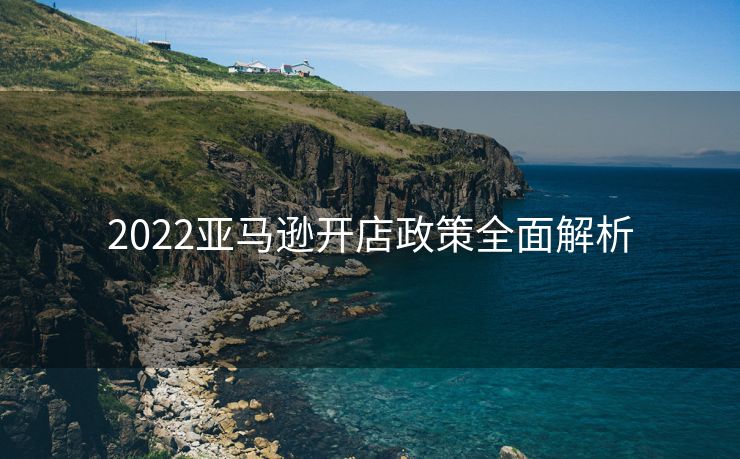 2022亚马逊开店政策全面解析